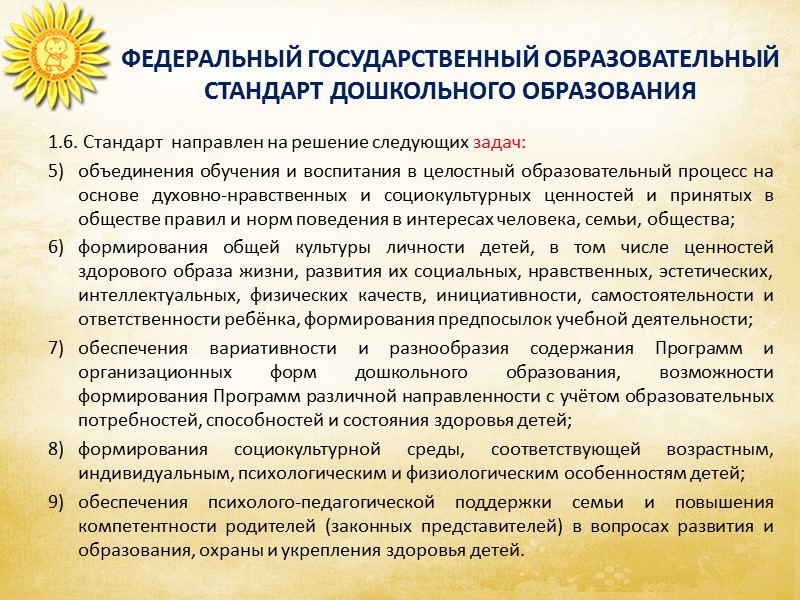 ФЕДЕРАЛЬНЫЙ ГОСУДАРСТВЕННЫЙ ОБРАЗОВАТЕЛЬНЫЙ СТАНДАРТ ДОШКОЛЬНОГО ОБРАЗОВАНИЯ

1.6. Стандарт направлен на решение следующих задач:

5) объединения обучения и воспитания в целостный образовательный процесс на основе духовно-нравственных и социокультурных ценностей и принятых в обществе правил и норм поведения в интересах человека, семьи, общества;

6) формирования общей культуры личности детей, в том числе ценностей здорового образа жизни, развития их социальных, нравственных, эстетических, интеллектуальных, физических качеств, инициативности, самостоятельности и ответственности ребёнка, формирования предпосылок учебной деятельности;

7) обеспечения вариативности и разнообразия содержания Программ и организационных форм дошкольного образования, возможности формирования Программ различной направленности с учётом образовательных потребностей, способностей и состояния здоровья детей;

8) формирования социокультурной среды, соответствующей возрастным, индивидуальным, психологическим и физиологическим особенностям детей;

9) обеспечения психолого-педагогической поддержки семьи и повышения компетентности родителей (законных представителей) в вопросах развития и образования, охраны и укрепления здоровья детей.